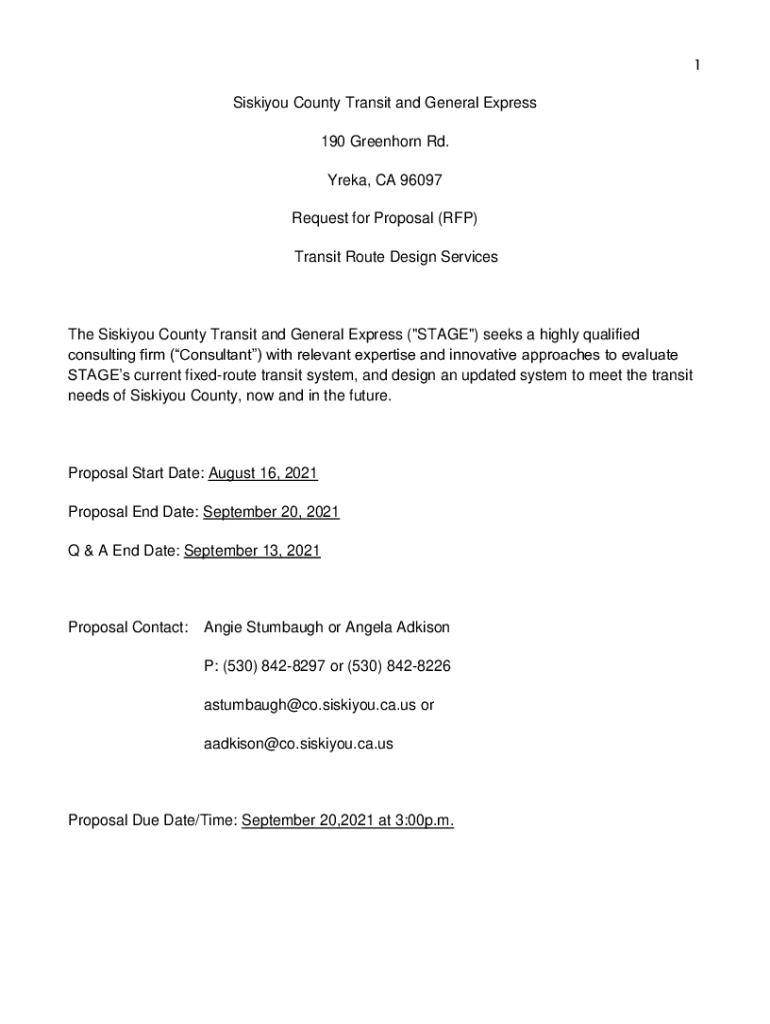 1

Siskiyou County Transit and General Express

190 Greenhorn Rd.

Yreka, CA 96097

Request for Proposal (RFP)

Transit Route Design Services

The Siskiyou County Transit and General Express ("STAGE") seeks a highly qualified consulting firm (“Consultant”) with relevant expertise and innovative approaches to evaluate STAGE’s current fixed-route transit system, and design an updated system to meet the transit needs of Siskiyou County, now and in the future.

Proposal Start Date: August 16, 2021

Proposal End Date: September 20, 2021

Q & A End Date: September 13, 2021

Proposal Contact: Angie Stumbaugh or Angela Adkison

P: (530) 842-8297 or (530) 842-8226

astumbaugh@co.siskiyou.ca.us or

aadkison@co.siskiyou.ca.us

Proposal Due Date/Time: September 20,2021 at 3:00p.m.